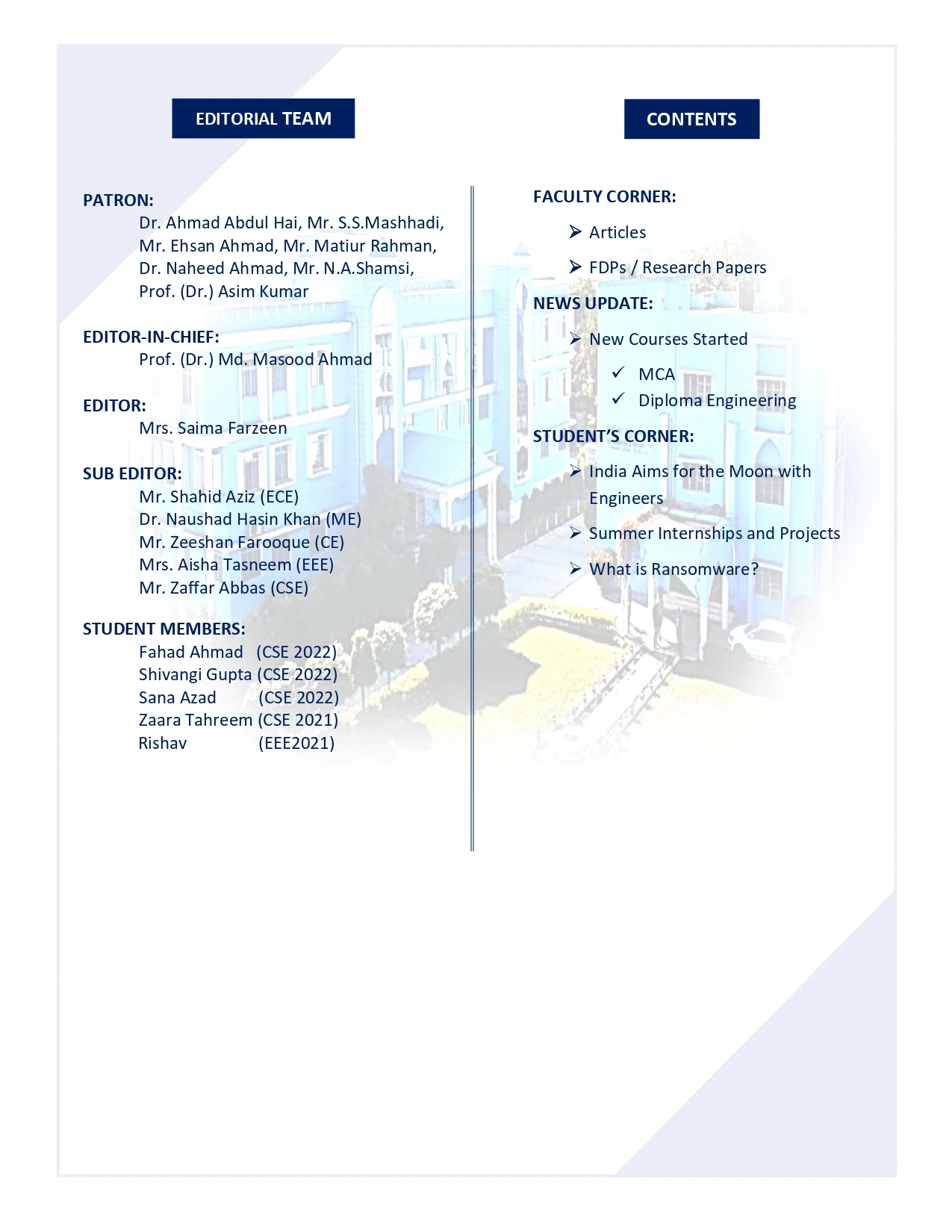 EDITORIAL TEAM

PATRON:
Dr. Ahmad Abdul Hai, Mr. S.S.Mashhadi, Mr. Ehsan Ahmad, Mr. Matiur Rahman, Dr. Naheed Ahmad, Mr. N.A.Shamsi, Prof. (Dr.) Asim Kumar

EDITOR-IN-CHIEF:
Prof. (Dr.) Md. Masood Ahmad

EDITOR:
Mrs. Saima Farzeen

SUB EDITOR:
Mr. Shahid Aziz (ECE)
Dr. Naushad Hasin Khan (ME)
Mr. Zeeshan Farooque (CE)
Mrs. Aisha Tasneem (EEE)
Mr. Zaffar Abbas (CSE)

STUDENT MEMBERS:
Fahad Ahmad (CSE 2022)
Shivangi Gupta (CSE 2022)
Sana Azad (CSE 2022)
Zaara Tahreem (CSE 2021)
Rishav (EEE2021)

CONTENTS

FACULTY CORNER:
➢ Articles
➢ FDPs / Research Papers

NEWS UPDATE:
➢ New Courses Started
✓ MCA
✓ Diploma Engineering

STUDENT'S CORNER:
➢ India Aims for the Moon with Engineers
➢ Summer Internships and Projects
➢ What is Ransomware?